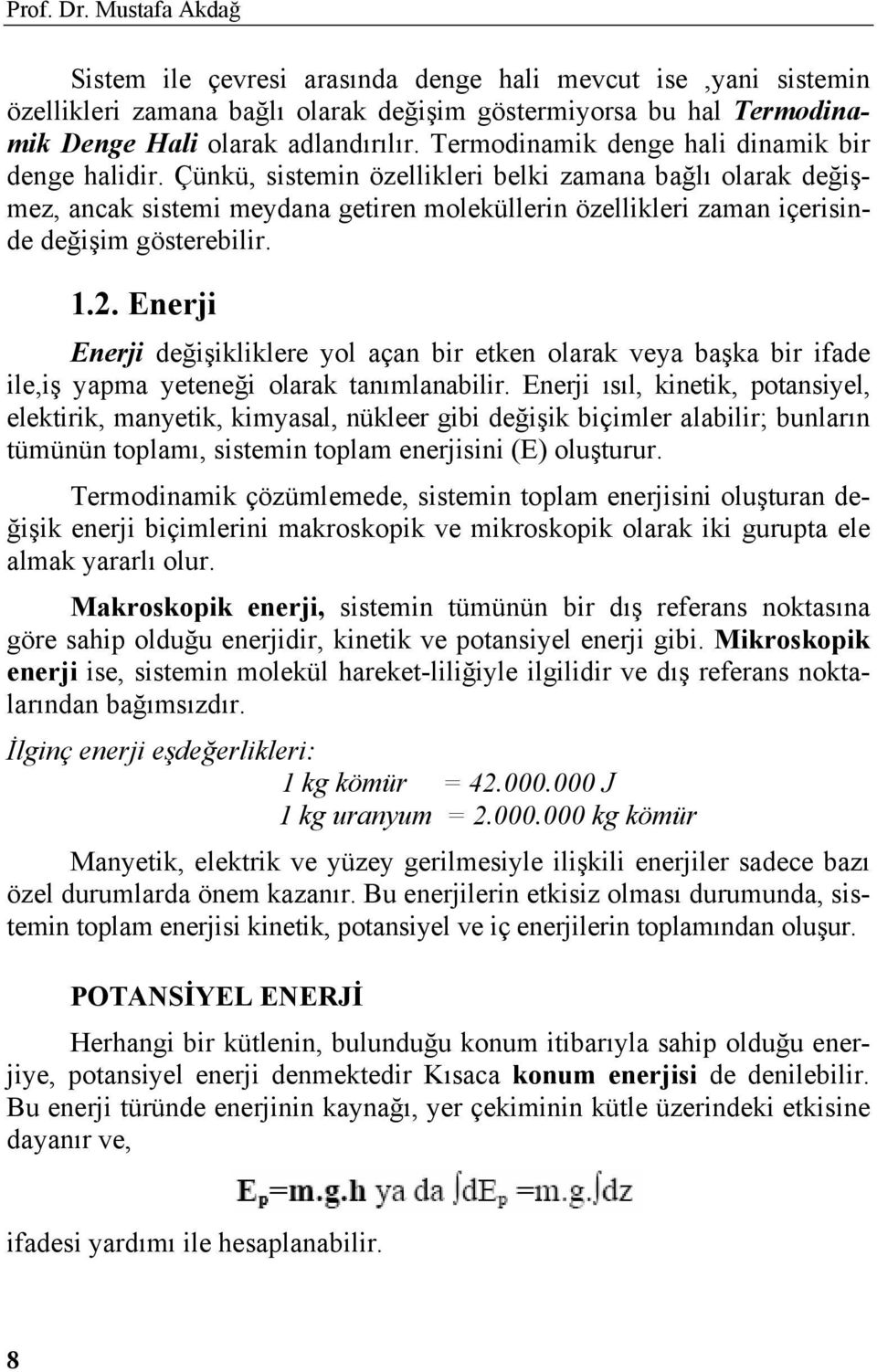 Prof. Dr. Mustafa Akdağ

Sistem ile çevresi arasında denge hali mevcut ise ,yani sistemin özellikleri zamana bağlı olarak değişim göstermiyorsa bu hal Termodinamik Denge Hali olarak adlandırılır. Termodinamik denge hali dinamik bir denge halidir. Çünkü, sistemin özellikleri belki zamana bağlı olarak değişmez, ancak sistemi meydana getiren moleküllerin özellikleri zaman içerisinde değişim gösterebilir.

1.2. Enerji

Enerji değişikliklere yol açan bir etken olarak veya başka bir ifade ile,iş yapma yeteneği olarak tanımlanabilir. Enerji ısıl, kinetik, potansiyel, elektirik, manyetik, kimyasal, nükleer gibi değişik biçimler alabilir; bunların tümünün toplamı, sistemin toplam enerjisini (E) oluşturur.

Termodinamik çözümlemede, sistemin toplam enerjisini oluşturan değişik enerji biçimlerini makroskopik ve mikroskopik olarak iki gurupta ele almak yararlı olur.

Makroskopik enerji, sistemin tümünün bir dış referans noktasına göre sahip olduğu enerjidir, kinetik ve potansiyel enerji gibi. Mikroskopik enerji ise, sistemin molekül hareket-liliğiyle ilgilidir ve dış referans noktalarından bağımsızdır.

İlginç enerji eşdeğerlikleri:

1 kg kömür = 42.000.000 J
1 kg uranyum = 2.000.000 kg kömür

Manyetik, elektrik ve yüzey gerilmesiyle ilişkili enerjiler sadece bazı özel durumlarda önem kazanır. Bu enerjilerin etkisiz olması durumunda, sistemin toplam enerjisi kinetik, potansiyel ve iç enerjilerin toplamından oluşur.

POTANSİYEL ENERJİ

Herhangi bir kütlenin, bulunduğu konum itibarıyla sahip olduğu enerjiye, potansiyel enerji denmektedir Kısaca konum enerjisi de denilebilir. Bu enerji türünde enerjinin kaynağı, yer çekiminin kütle üzerindeki etkisine dayanır ve,

$E_p=m.g.h$ ya da $\int dE_p = m.g.\int dz$

ifadesi yardımı ile hesaplanabilir.

8